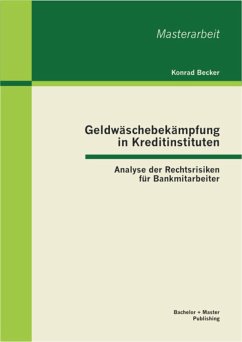 Masterarbeit

Konrad Becker

Geldwäschebekämpfung in Kreditinstituten

Analyse der Rechtsrisiken für Bankmitarbeiter

Bachelor + Master Publishing